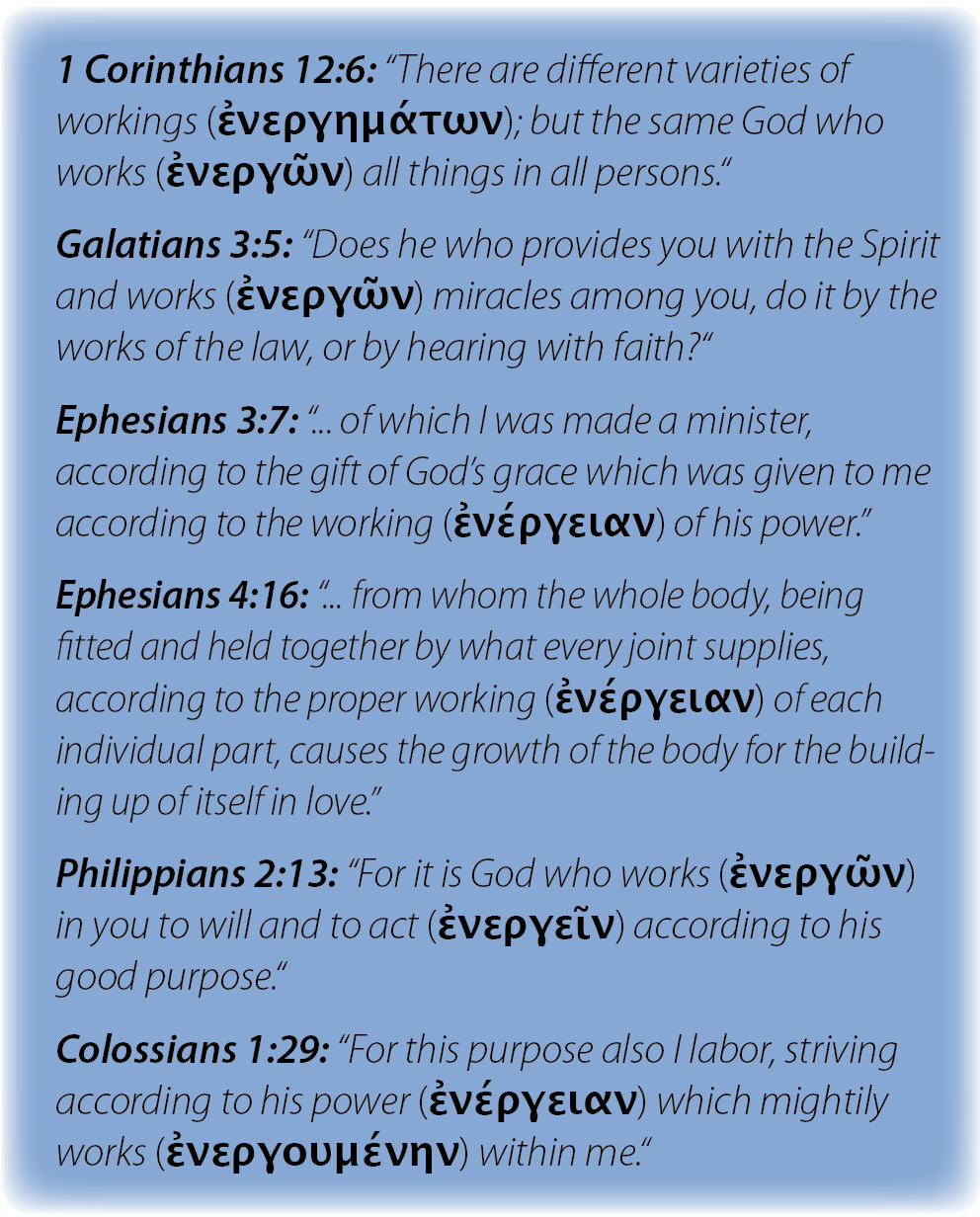 1 Corinthians 12:6: "There are different varieties of workings (ἐνεργημάτων); but the same God who works (ἐνεργῶν) all things in all persons."

Galatians 3:5: "Does he who provides you with the Spirit and works (ἐνεργῶν) miracles among you, do it by the works of the law, or by hearing with faith?"

Ephesians 3:7: "... of which I was made a minister, according to the gift of God's grace which was given to me according to the working (ἐνέργειαν) of his power."

Ephesians 4:16: "... from whom the whole body, being fitted and held together by what every joint supplies, according to the proper working (ἐνέργειαν) of each individual part, causes the growth of the body for the building up of itself in love."

Philippians 2:13: "For it is God who works (ἐνεργῶν) in you to will and to act (ἐνεργεῖν) according to his good purpose."

Colossians 1:29: "For this purpose also I labor, striving according to his power (ἐνέργειαν) which mightily works (ἐνεργουμένην) within me."